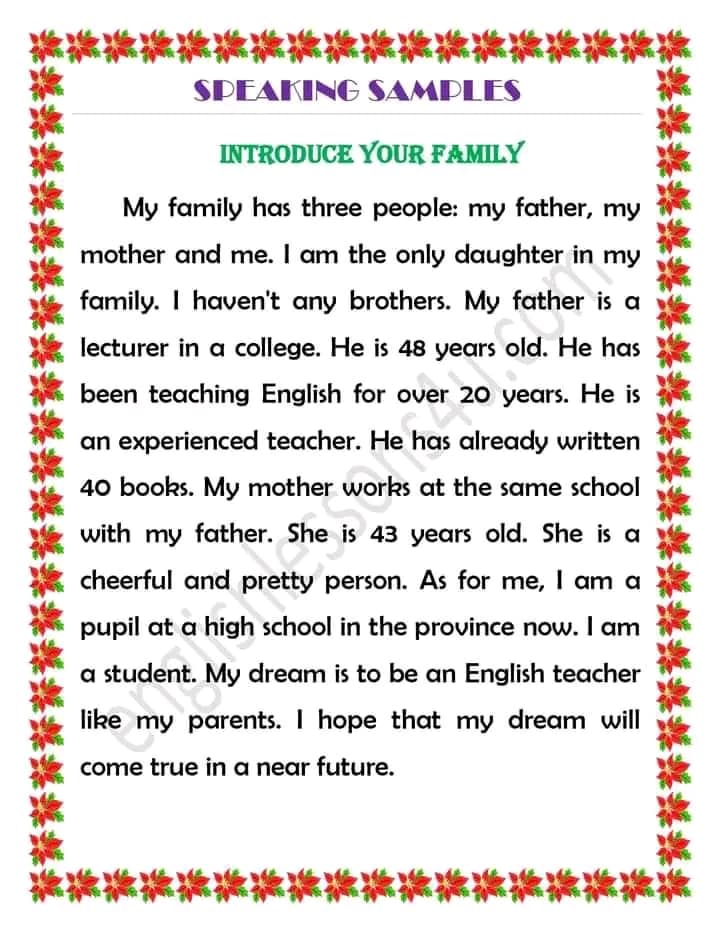 SPEAKING SAMPLES

INTRODUCE YOUR FAMILY

My family has three people: my father, my mother and me. I am the only daughter in my family. I haven't any brothers. My father is a lecturer in a college. He is 48 years old. He has been teaching English for over 20 years. He is an experienced teacher. He has already written 40 books. My mother works at the same school with my father. She is 43 years old. She is a cheerful and pretty person. As for me, I am a pupil at a high school in the province now. I am a student. My dream is to be an English teacher like my parents. I hope that my dream will come true in a near future.

englishlessons4u.com